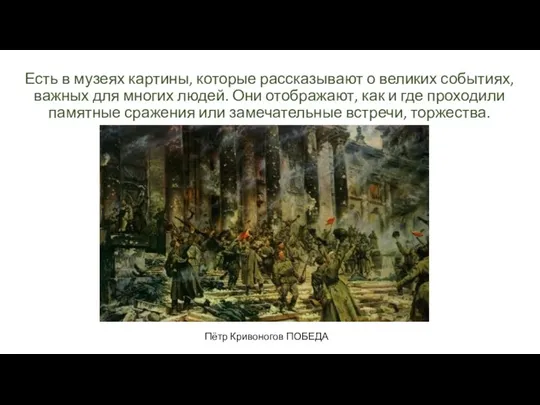 Есть в музеях картины, которые рассказывают о великих событиях, важных для многих людей. Они отображают, как и где проходили памятные сражения или замечательные встречи, торжества.

Пётр Кривоногов ПОБЕДА